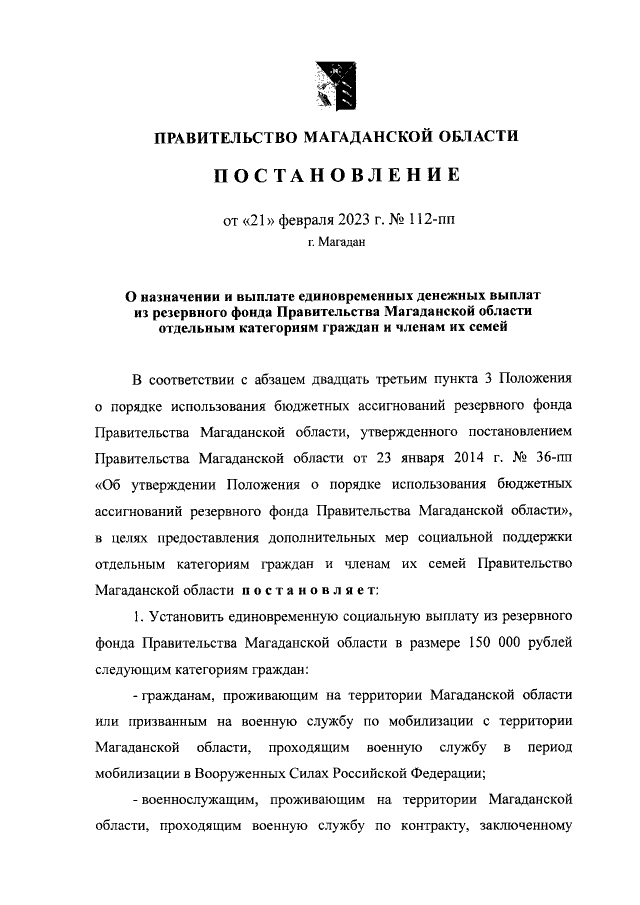 ПРАВИТЕЛЬСТВО МАГАДАНСКОЙ ОБЛАСТИ

ПОСТАНОВЛЕНИЕ

от «21» февраля 2023 г. № 112-пп
г. Магадан

О назначении и выплате единовременных денежных выплат из резервного фонда Правительства Магаданской области отдельным категориям граждан и членам их семей

В соответствии с абзацем двадцать третьим пункта 3 Положения о порядке использования бюджетных ассигнований резервного фонда Правительства Магаданской области, утвержденного постановлением Правительства Магаданской области от 23 января 2014 г. № 36-пп «Об утверждении Положения о порядке использования бюджетных ассигнований резервного фонда Правительства Магаданской области», в целях предоставления дополнительных мер социальной поддержки отдельным категориям граждан и членам их семей Правительство Магаданской области постановляет:

1. Установить единовременную социальную выплату из резервного фонда Правительства Магаданской области в размере 150 000 рублей следующим категориям граждан:

- гражданам, проживающим на территории Магаданской области или призванным на военную службу по мобилизации с территории Магаданской области, проходящим военную службу в период мобилизации в Вооруженных Силах Российской Федерации;

- военнослужащим, проживающим на территории Магаданской области, проходящим военную службу по контракту, заключенному